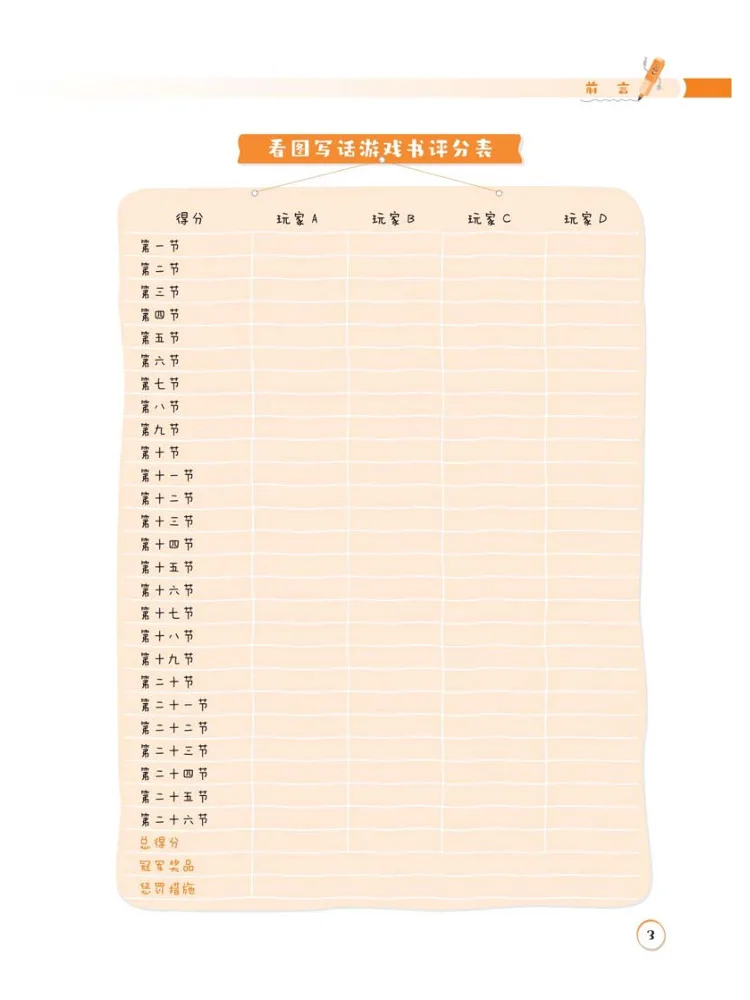 前言

看图写话游戏书评分表

| 得分 | 玩家A | 玩家B | 玩家C | 玩家D |
|---|---|---|---|---|
| 第一节 | | | | |
| 第二节 | | | | |
| 第三节 | | | | |
| 第四节 | | | | |
| 第五节 | | | | |
| 第六节 | | | | |
| 第七节 | | | | |
| 第八节 | | | | |
| 第九节 | | | | |
| 第十节 | | | | |
| 第十一节 | | | | |
| 第十二节 | | | | |
| 第十三节 | | | | |
| 第十四节 | | | | |
| 第十五节 | | | | |
| 第十六节 | | | | |
| 第十七节 | | | | |
| 第十八节 | | | | |
| 第十九节 | | | | |
| 第二十节 | | | | |
| 第二十一节 | | | | |
| 第二十二节 | | | | |
| 第二十三节 | | | | |
| 第二十四节 | | | | |
| 第二十五节 | | | | |
| 第二十六节 | | | | |
| 总得分 | | | | |
| 冠军奖品 | | | | |
| 惩罚措施 | | | | |

3